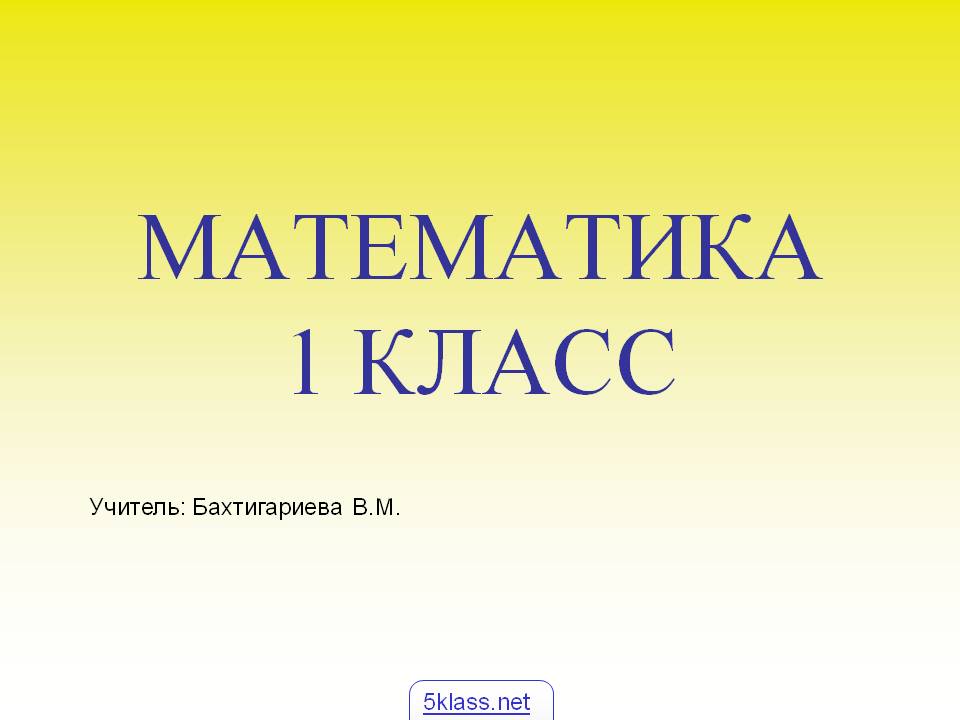 МАТЕМАТИКА
1 КЛАСС

Учитель: Бахтигариева В.М.

5klass.net